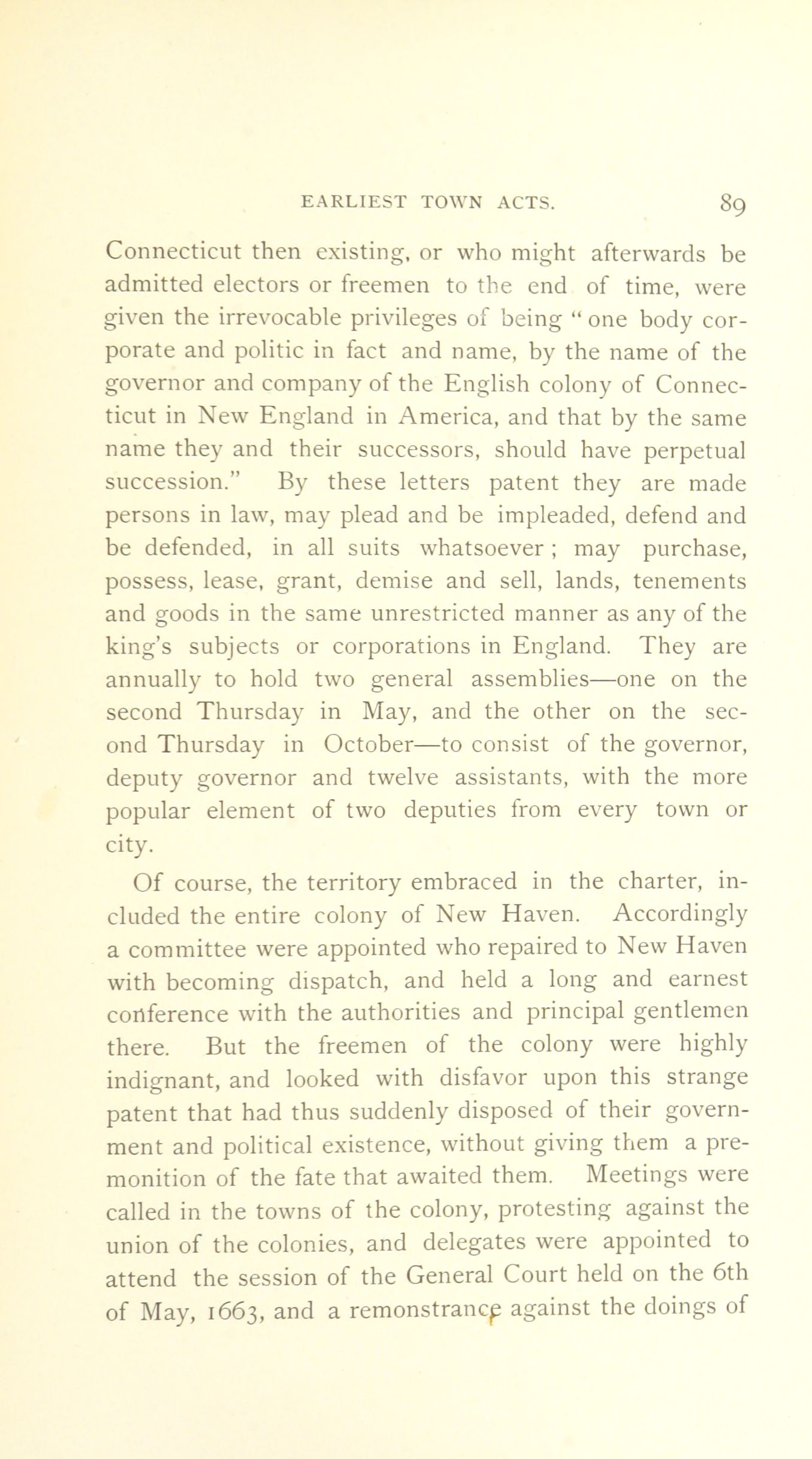 EARLIEST TOWN ACTS. 89

Connecticut then existing, or who might afterwards be admitted electors or freemen to the end of time, were given the irrevocable privileges of being "one body corporate and politic in fact and name, by the name of the governor and company of the English colony of Connecticut in New England in America, and that by the same name they and their successors, should have perpetual succession." By these letters patent they are made persons in law, may plead and be impleaded, defend and be defended, in all suits whatsoever; may purchase, possess, lease, grant, demise and sell, lands, tenements and goods in the same unrestricted manner as any of the king's subjects or corporations in England. They are annually to hold two general assemblies—one on the second Thursday in May, and the other on the second Thursday in October—to consist of the governor, deputy governor and twelve assistants, with the more popular element of two deputies from every town or city.

Of course, the territory embraced in the charter, included the entire colony of New Haven. Accordingly a committee were appointed who repaired to New Haven with becoming dispatch, and held a long and earnest conference with the authorities and principal gentlemen there. But the freemen of the colony were highly indignant, and looked with disfavor upon this strange patent that had thus suddenly disposed of their government and political existence, without giving them a premonition of the fate that awaited them. Meetings were called in the towns of the colony, protesting against the union of the colonies, and delegates were appointed to attend the session of the General Court held on the 6th of May, 1663, and a remonstrance against the doings of